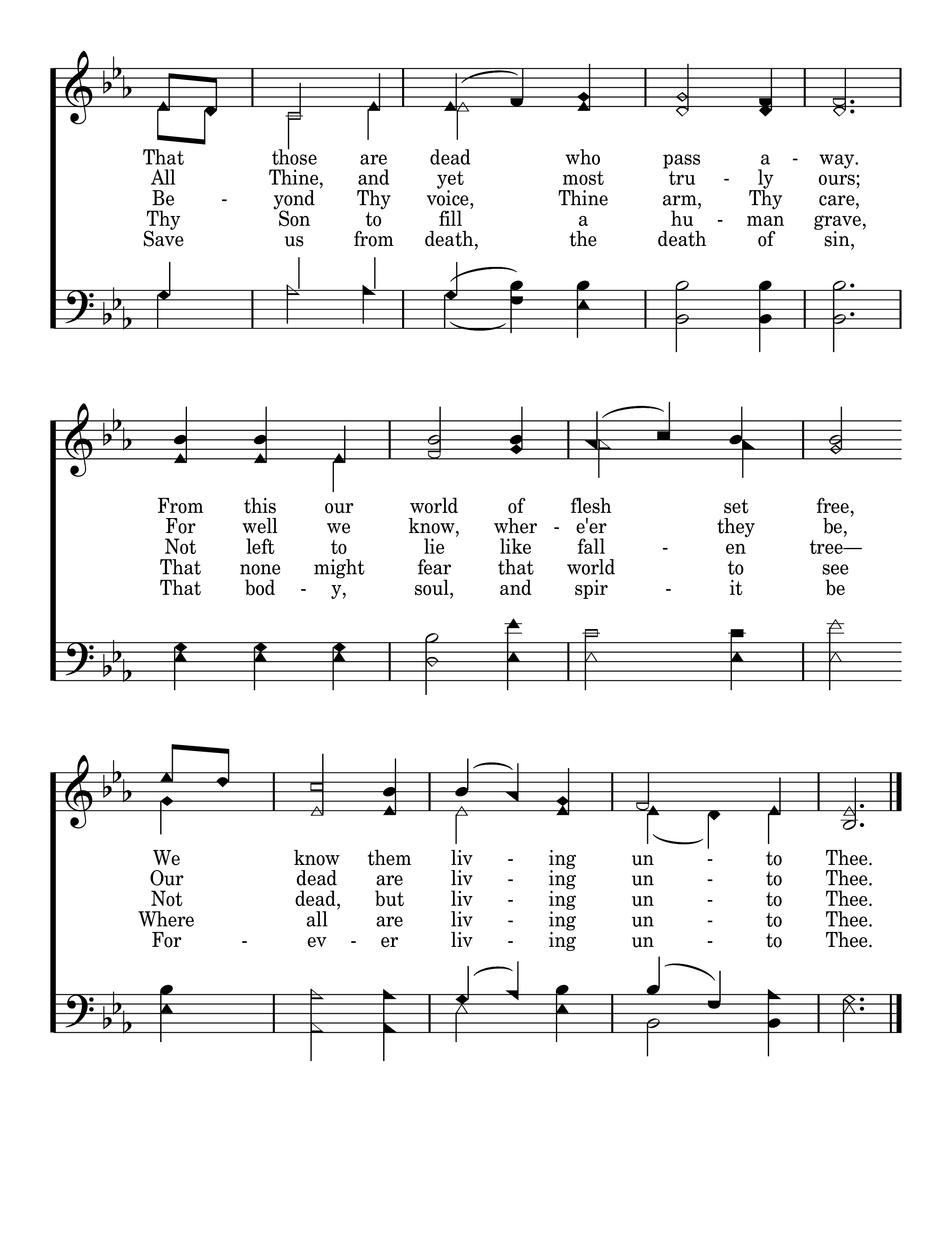 That those are dead who pass a - way.
All Thine, and yet most tru - ly ours;
Be - yond Thy voice, Thine arm, Thy care,
Thy Son to fill a hu - man grave,
Save us from death, the death of sin,

From this our world of flesh set free,
For well we know, wher - e'er they be,
Not left to lie like fall - en tree—
That none might fear that world to see
That bod - y, soul, and spir - it be

We know them liv - ing un - to Thee.
Our dead are liv - ing un - to Thee.
Not dead, but liv - ing un - to Thee.
Where all are liv - ing un - to Thee.
For - ev - er liv - ing un - to Thee.